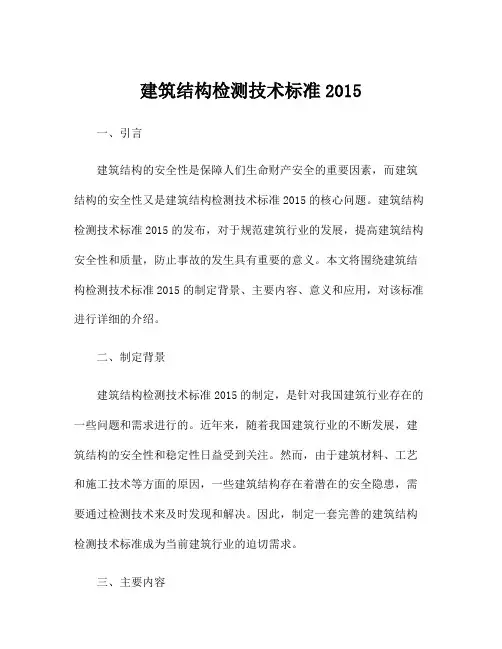 建筑结构检测技术标准 2015

一、引言

建筑结构的安全性是保障人们生命财产安全的重要因素，而建筑结构的安全性又是建筑结构检测技术标准 2015 的核心问题。建筑结构检测技术标准 2015 的发布，对于规范建筑行业的发展，提高建筑结构安全性和质量，防止事故的发生具有重要的意义。本文将围绕建筑结构检测技术标准 2015 的制定背景、主要内容、意义和应用，对该标准进行详细的介绍。

二、制定背景

建筑结构检测技术标准 2015 的制定，是针对我国建筑行业存在的一些问题和需求进行的。近年来，随着我国建筑行业的不断发展，建筑结构的安全性和稳定性日益受到关注。然而，由于建筑材料、工艺和施工技术等方面的原因，一些建筑结构存在着潜在的安全隐患，需要通过检测技术来及时发现和解决。因此，制定一套完善的建筑结构检测技术标准成为当前建筑行业的迫切需求。

三、主要内容